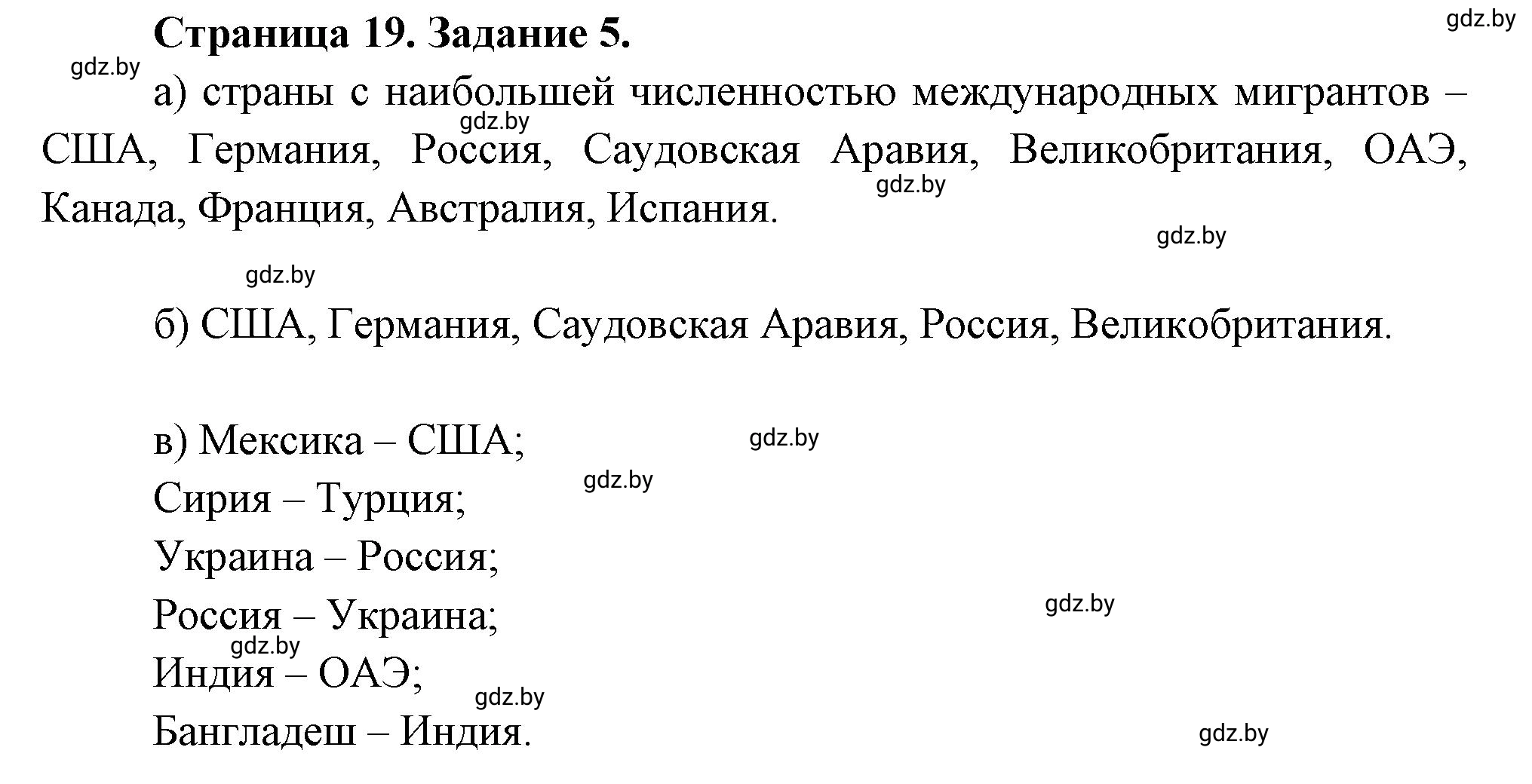 Страница 19. Задание 5.

gdz.by

gdz.by

а) страны с наибольшей численностью международных мигрантов – США, Германия, Россия, Саудовская Аравия, Великобритания, ОАЭ, Канада, Франция, Австралия, Испания.

gdz.by

gdz.by

gdz.by

gdz.by

б) США, Германия, Саудовская Аравия, Россия, Великобритания.

в) Мексика – США;

gdz.by

gdz.by

Сирия – Турция;

Украина – Россия;

Россия – Украина;

gdz.by

gdz.by

Индия – ОАЭ;

gdz.by

Бангладеш – Индия.

gdz.by